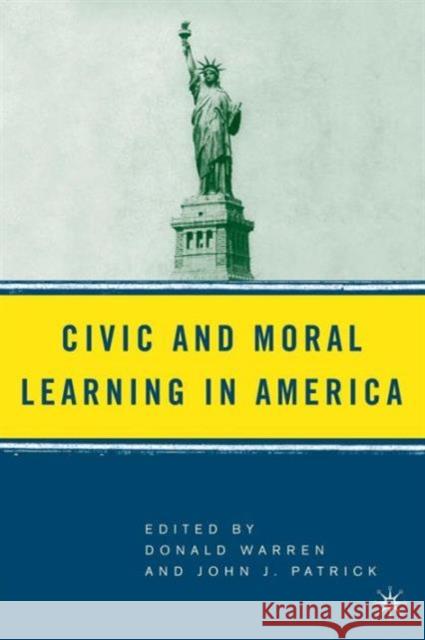 CIVIC AND MORAL LEARNING IN AMERICA

EDITED BY
DONALD WARREN
AND JOHN J. PATRICK